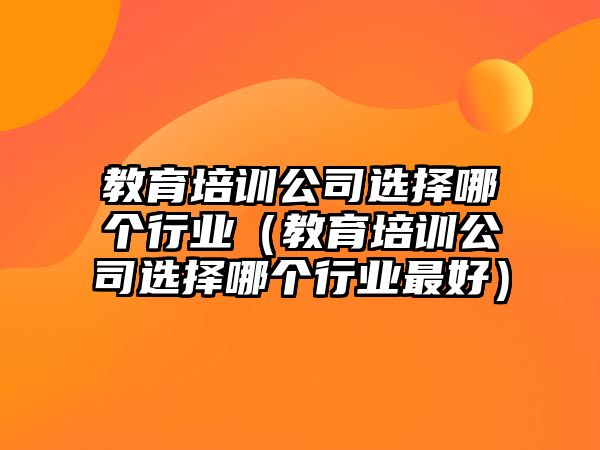 教育培训公司选择哪个行业（教育培训公司选择哪个行业最好）